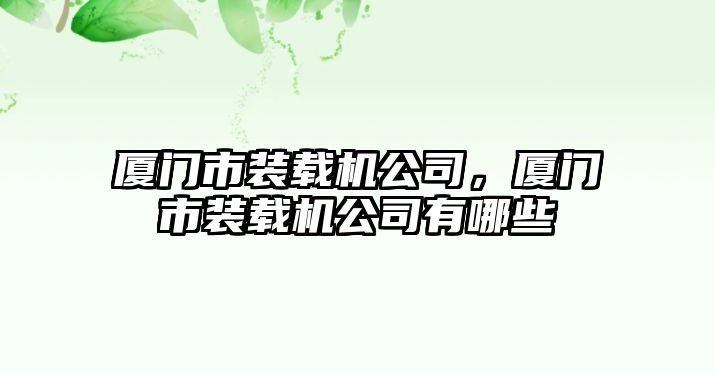 厦门市装载机公司，厦门市装载机公司有哪些